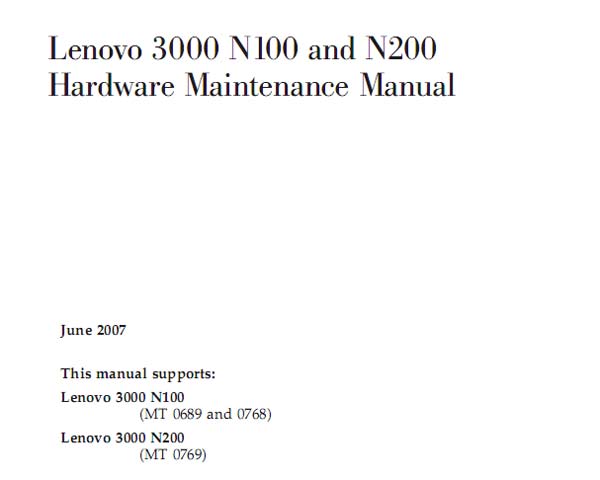 Lenovo 3000 N100 and N200
Hardware Maintenance Manual

June 2007

This manual supports:

Lenovo 3000 N100
(MT 0689 and 0768)

Lenovo 3000 N200
(MT 0769)